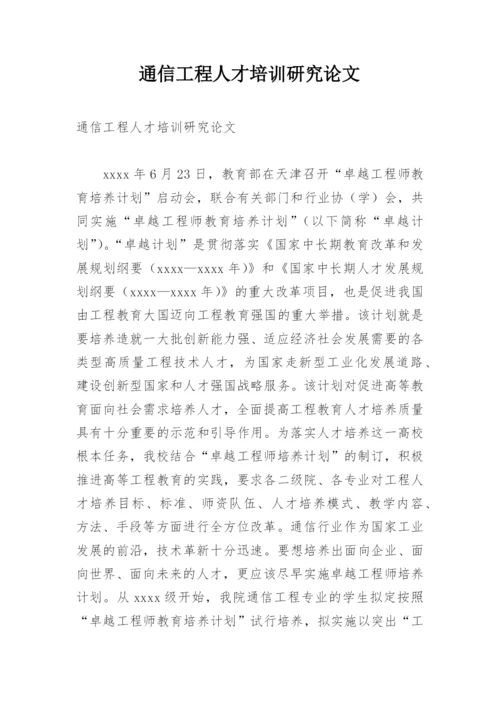 通信工程人才培训研究论文

通信工程人才培训研究论文

xxxx 年 6 月 23 日，教育部在天津召开“卓越工程师教育培养计划”启动会，联合有关部门和行业协（学）会，共同实施“卓越工程师教育培养计划”（以下简称“卓越计划”）。“卓越计划”是贯彻落实《国家中长期教育改革和发展规划纲要（xxxx—xxxx 年）》和《国家中长期人才发展规划纲要（xxxx—xxxx 年）》的重大改革项目，也是促进我国由工程教育大国迈向工程教育强国的重大举措。该计划就是要培养造就一大批创新能力强、适应经济社会发展需要的各类型高质量工程技术人才，为国家走新型工业化发展道路、建设创新型国家和人才强国战略服务。该计划对促进高等教育面向社会需求培养人才，全面提高工程教育人才培养质量具有十分重要的示范和引导作用。为落实人才培养这一高校根本任务，我校结合“卓越工程师培养计划”的制订，积极推进高等工程教育的实践，要求各二级院、各专业对工程人才培养目标、标准、师资队伍、人才培养模式、教学内容、方法、手段等方面进行全方位改革。通信行业作为国家工业发展的前沿，技术革新十分迅速。要想培养出面向企业、面向世界、面向未来的人才，更应该尽早实施卓越工程师培养计划。从 xxxx 级开始，我院通信工程专业的学生拟定按照“卓越工程师教育培养计划”试行培养，拟实施以突出“工